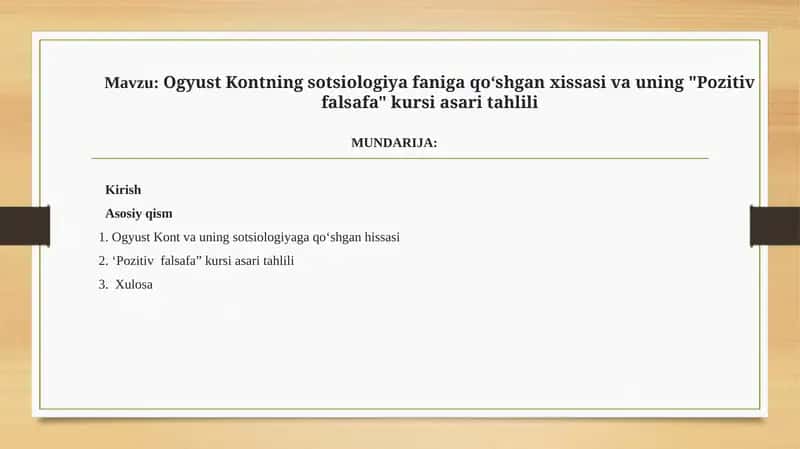 Mavzu: Ogyust Kontning sotsiologiya faniga qo‘shgan xissasi va uning "Pozitiv falsafa" kursi asari tahlili

MUNDARIJA:

Kirish

Asosiy qism

1. Ogyust Kont va uning sotsiologiyaga qo‘shgan hissasi
2. ‘Pozitiv falsafa” kursi asari tahlili
3. Xulosa